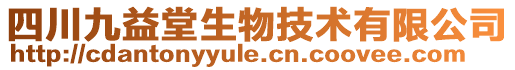 四川九益堂生物技术有限公司
http://cdantonyyule.cn.coovee.com